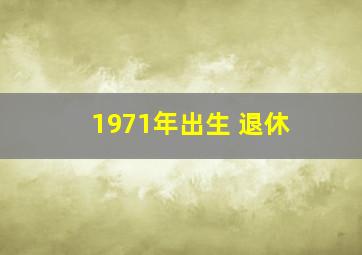 1971年出生 退休